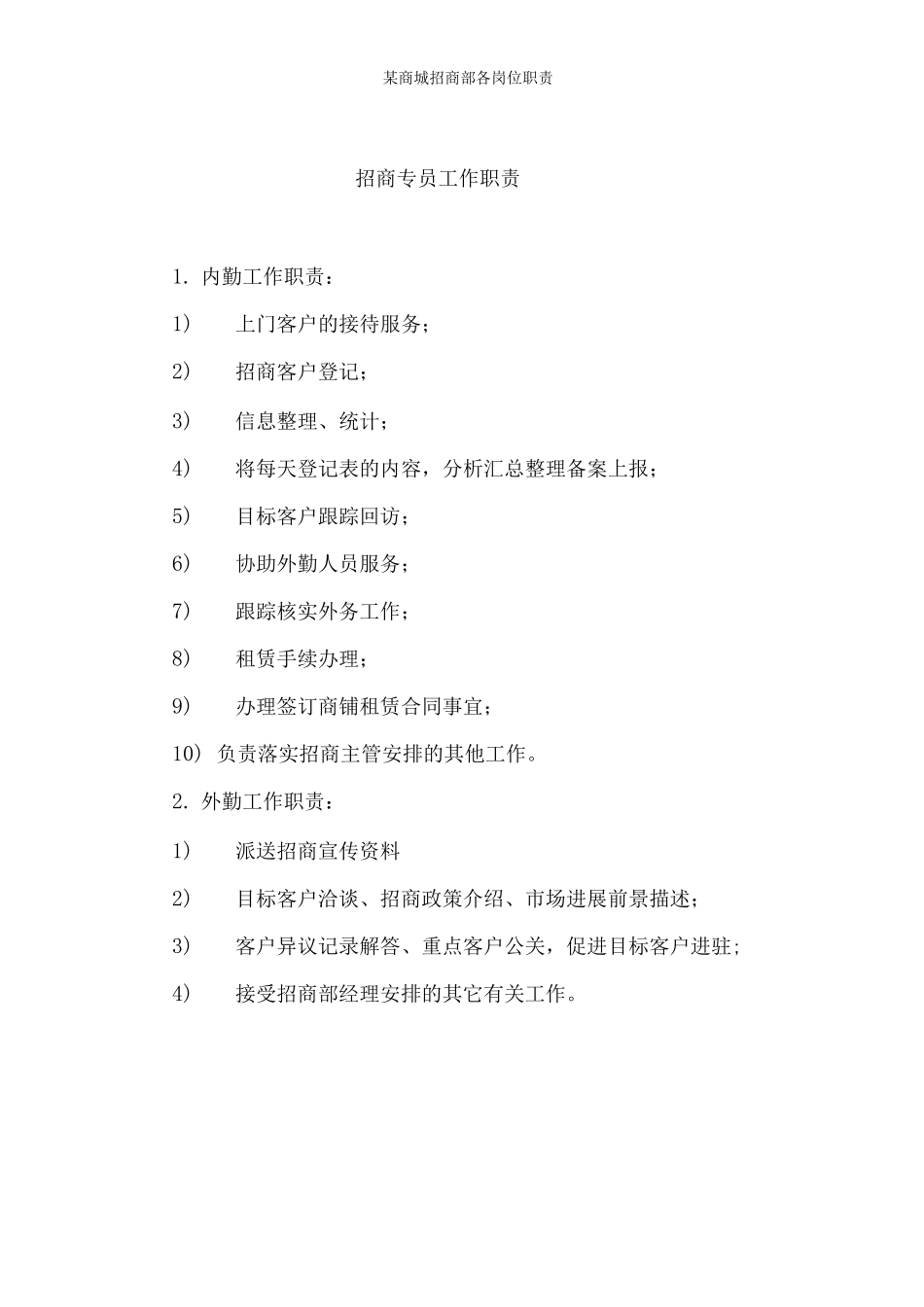 某商城招商部各岗位职责

招商专员工作职责

1. 内勤工作职责：

1) 上门客户的接待服务；

2) 招商客户登记；

3) 信息整理、统计；

4) 将每天登记表的内容，分析汇总整理备案上报；

5) 目标客户跟踪回访；

6) 协助外勤人员服务；

7) 跟踪核实外务工作；

8) 租赁手续办理；

9) 办理签订商铺租赁合同事宜；

10) 负责落实招商主管安排的其他工作。

2. 外勤工作职责：

1) 派送招商宣传资料

2) 目标客户洽谈、招商政策介绍、市场进展前景描述；

3) 客户异议记录解答、重点客户公关，促进目标客户进驻;

4) 接受招商部经理安排的其它有关工作。